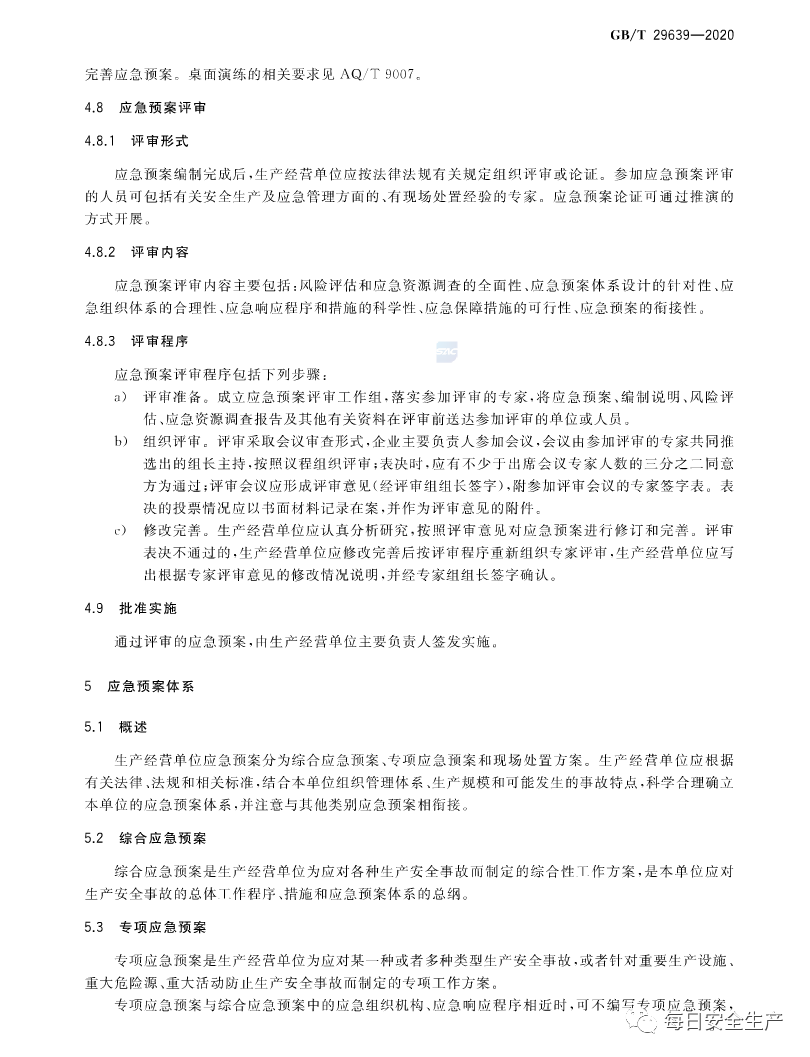 GB/T 29639—2020

完善应急预案。桌面演练的相关要求见 AQ/T 9007。

4.8 应急预案评审

4.8.1 评审形式

应急预案编制完成后，生产经营单位应按法律法规有关规定组织评审或论证。参加应急预案评审的人员可包括有关安全生产及应急管理方面的、有现场处置经验的专家。应急预案论证可通过推演的方式开展。

4.8.2 评审内容

应急预案评审内容主要包括：风险评估和应急资源调查的全面性、应急预案体系设计的针对性、应急组织体系的合理性、应急响应程序和措施的科学性、应急保障措施的可行性、应急预案的衔接性。

4.8.3 评审程序

应急预案评审程序包括下列步骤：

a) 评审准备。成立应急预案评审工作组，落实参加评审的专家，将应急预案、编制说明、风险评估、应急资源调查报告及其他有关资料在评审前送达参加评审的单位或人员。

b) 组织评审。评审采取会议审查形式，企业主要负责人参加会议，会议由参加评审的专家共同推选出的组长主持，按照议程组织评审；表决时，应有不少于出席会议专家人数的三分之二同意方为通过；评审会议应形成评审意见（经评审组组长签字），附参加评审会议的专家签字表。表决的投票情况应以书面材料记录在案，并作为评审意见的附件。

c) 修改完善。生产经营单位应认真分析研究，按照评审意见对应急预案进行修订和完善。评审表决不通过的，生产经营单位应修改完善后按评审程序重新组织专家评审，生产经营单位应写出根据专家评审意见的修改情况说明，并经专家组组长签字确认。

4.9 批准实施

通过评审的应急预案，由生产经营单位主要负责人签发实施。

5 应急预案体系

5.1 概述

生产经营单位应急预案分为综合应急预案、专项应急预案和现场处置方案。生产经营单位应根据有关法律、法规和相关标准，结合本单位组织管理体系、生产规模和可能发生的事故特点，科学合理确立本单位的应急预案体系，并注意与其他类别应急预案相衔接。

5.2 综合应急预案

综合应急预案是生产经营单位为应对各种生产安全事故而制定的综合性工作方案，是本单位应对生产安全事故的总体工作程序、措施和应急预案体系的总纲。

5.3 专项应急预案

专项应急预案是生产经营单位为应对某一种或者多种类型生产安全事故，或者针对重要生产设施、重大危险源、重大活动防止生产安全事故而制定的专项工作方案。

专项应急预案与综合应急预案中的应急组织机构、应急响应程序相近时，可不编写专项应急预案，

每日安全生产